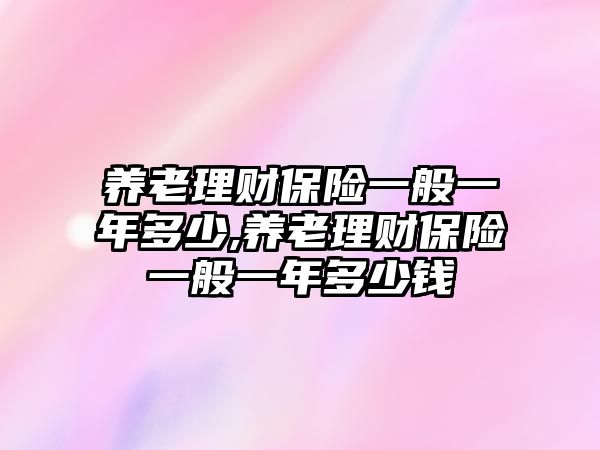 养老理财保险一般一年多少,养老理财保险一般一年多少钱